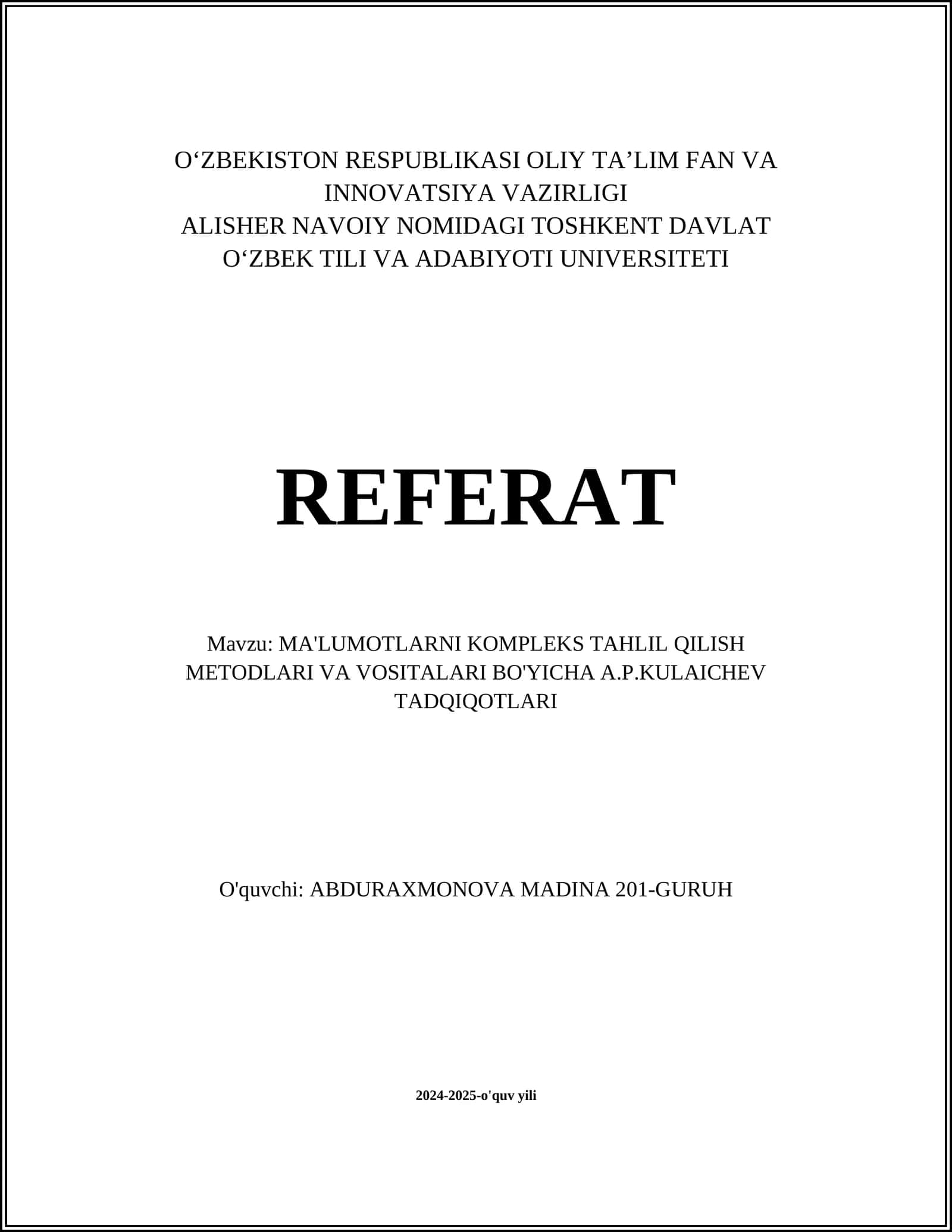 O‘ZBEKISTON RESPUBLIKASI OLIY TA’LIM FAN VA INNOVATSIYA VAZIRLIGI
ALISHER NAVOIY NOMIDAGI TOSHKENT DAVLAT O‘ZBEK TILI VA ADABIYOTI UNIVERSITETI

REFERAT

Mavzu: MA'LUMOTLARNI KOMPLEKS TAHLIL QILISH METODLARI VA VOSITALARI BO'YICHA A.P.KULAICHEV TADQIQOTLARI

O'quvchi: ABDURAXMONOVA MADINA 201-GURUH

2024-2025-o'quv yili